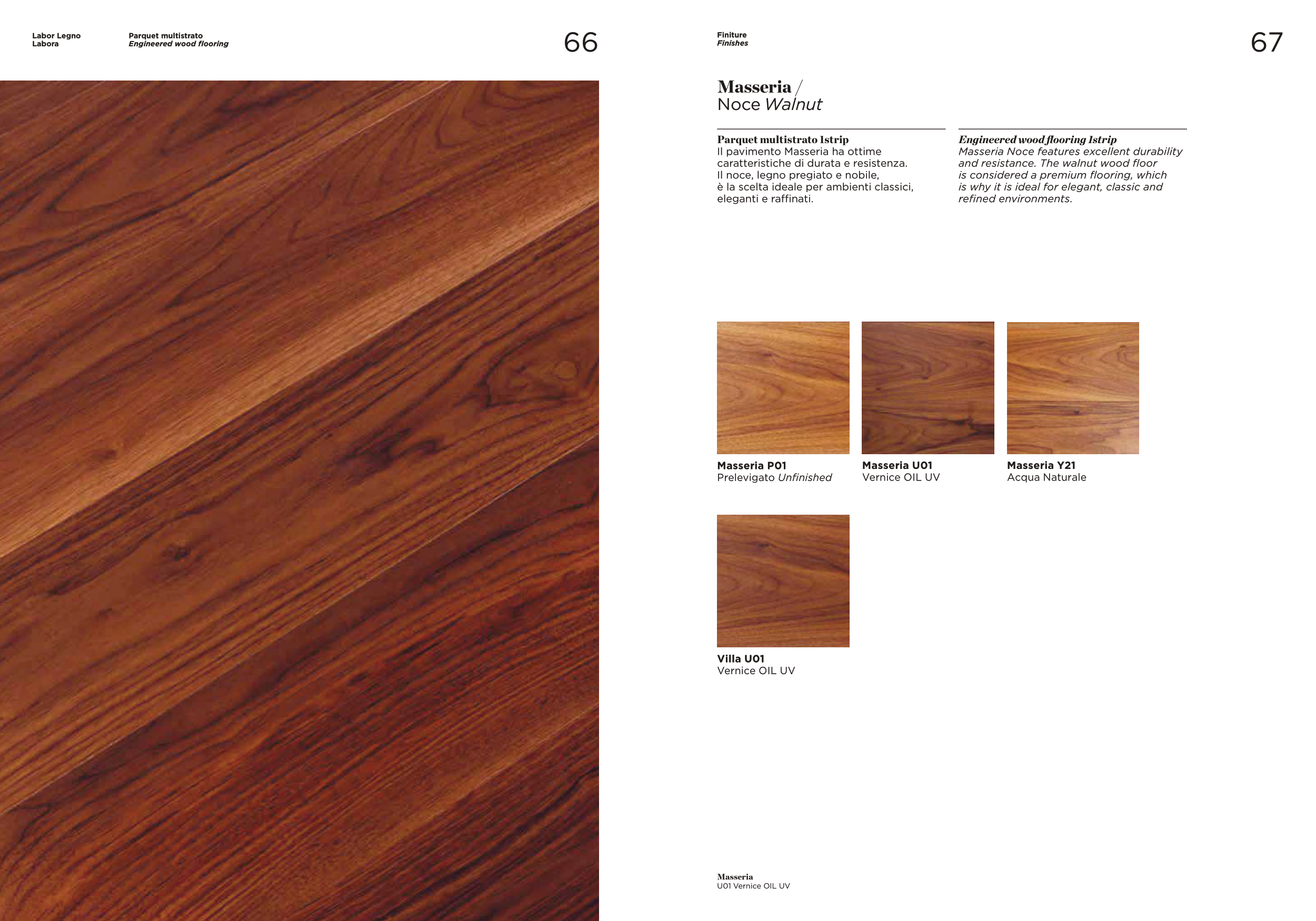 Labor Legno
Labora

Parquet multistrato
Engineered wood flooring

66

Finiture
Finishes

67

Masseria /
Noce Walnut

Parquet multistrato 1strip
Il pavimento Masseria ha ottime caratteristiche di durata e resistenza. Il noce, legno pregiato e nobile, è la scelta ideale per ambienti classici, eleganti e raffinati.

Engineered wood flooring 1strip
Masseria Noce features excellent durability and resistance. The walnut wood floor is considered a premium flooring, which is why it is ideal for elegant, classic and refined environments.

Masseria P01
Prelevigato Unfinished

Masseria U01
Vernice OIL UV

Masseria Y21
Acqua Naturale

Villa U01
Vernice OIL UV

Masseria
U01 Vernice OIL UV